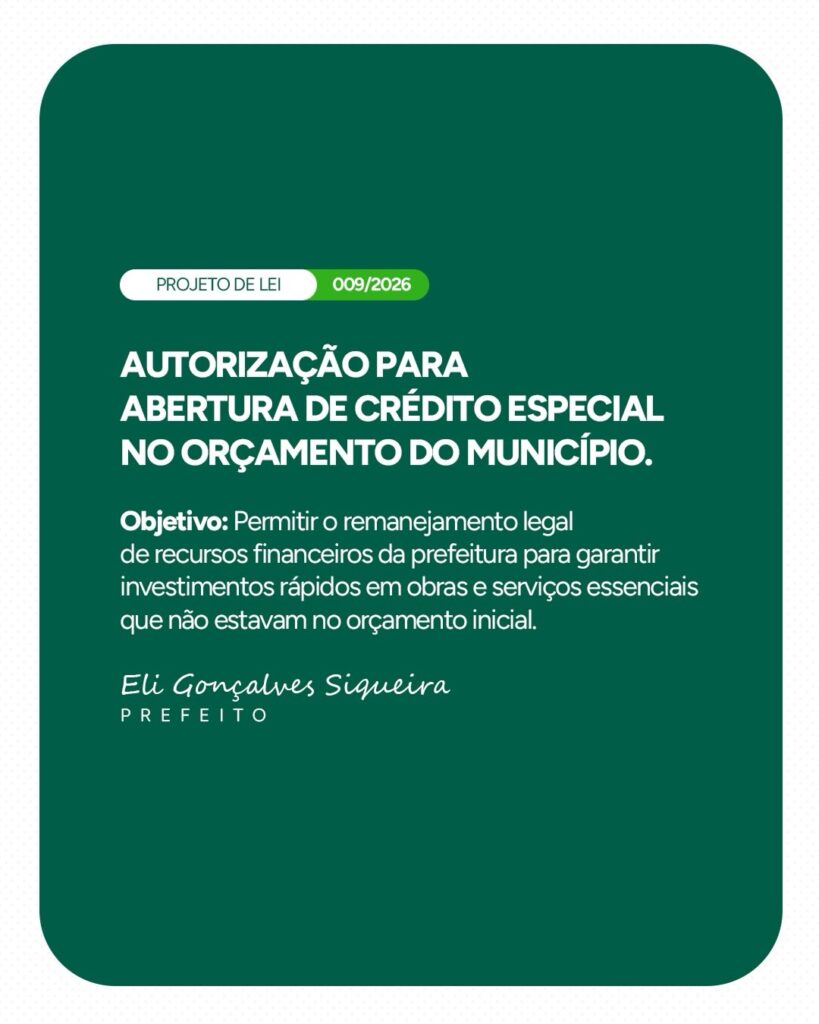 PROJETO DE LEI 009/2026

AUTORIZAÇÃO PARA ABERTURA DE CRÉDITO ESPECIAL NO ORÇAMENTO DO MUNICÍPIO.

Objetivo: Permitir o remanejamento legal de recursos financeiros da prefeitura para garantir investimentos rápidos em obras e serviços essenciais que não estavam no orçamento inicial.

Eli Gonçalves Siqueira
PREFEITO